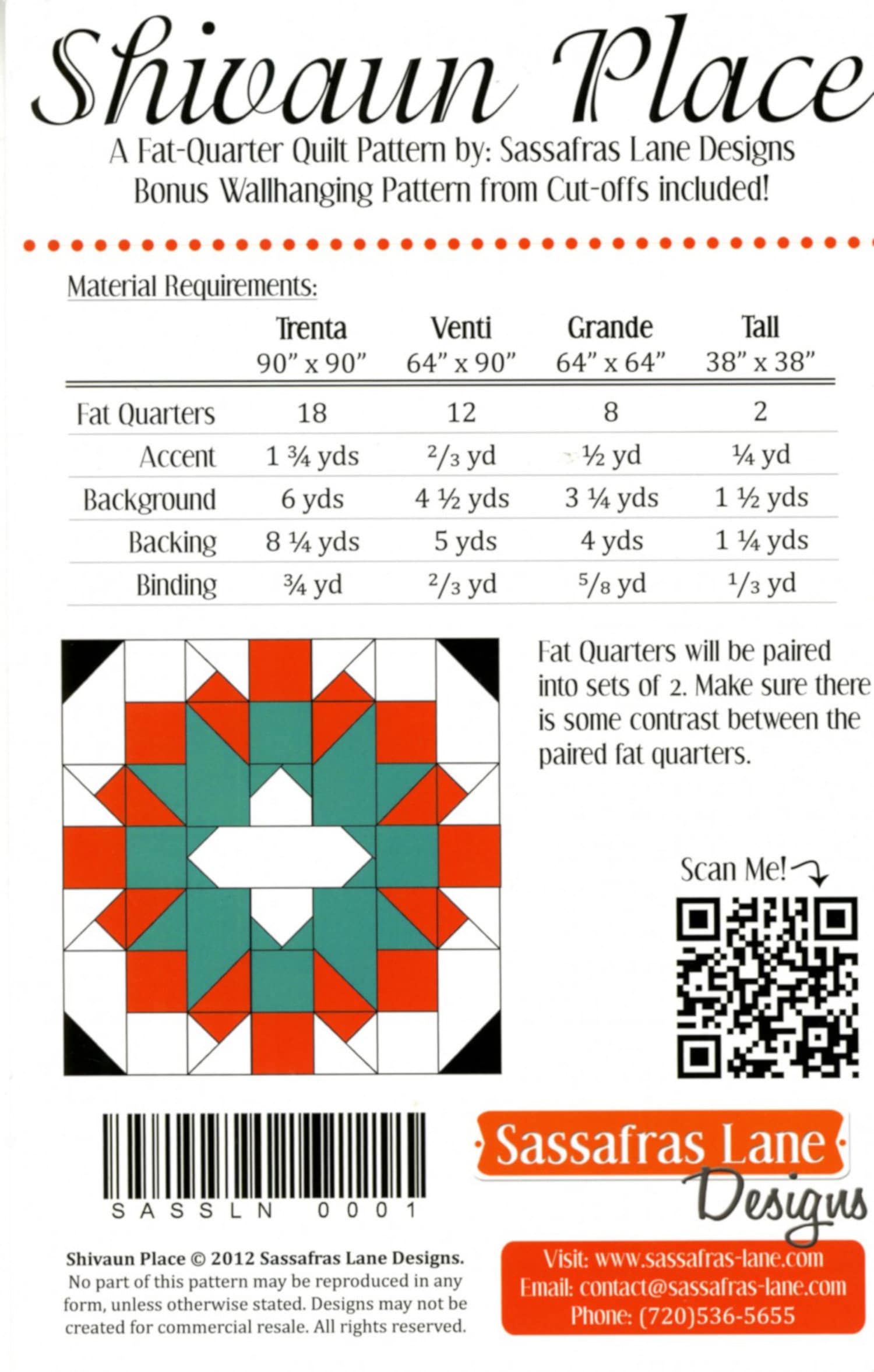 Shivaun Place

A Fat-Quarter Quilt Pattern by: Sassafras Lane Designs
Bonus Wallhanging Pattern from Cut-offs included!

Material Requirements:

| | Trenta 90" x 90" | Venti 64" x 90" | Grande 64" x 64" | Tall 38" x 38" |
|---|---|---|---|---|
| Fat Quarters | 18 | 12 | 8 | 2 |
| Accent | 1 ¾ yds | ²/₃ yd | ½ yd | ¼ yd |
| Background | 6 yds | 4 ½ yds | 3 ¼ yds | 1 ½ yds |
| Backing | 8 ¼ yds | 5 yds | 4 yds | 1 ¼ yds |
| Binding | ¾ yd | ²/₃ yd | ⁵/₈ yd | ¹/₃ yd |

Fat Quarters will be paired into sets of 2. Make sure there is some contrast between the paired fat quarters.

Scan Me!

SASSLN 0001

Sassafras Lane Designs

Shivaun Place © 2012 Sassafras Lane Designs. No part of this pattern may be reproduced in any form, unless otherwise stated. Designs may not be created for commercial resale. All rights reserved.

Visit: www.sassafras-lane.com
Email: contact@sassafras-lane.com
Phone: (720)536-5655